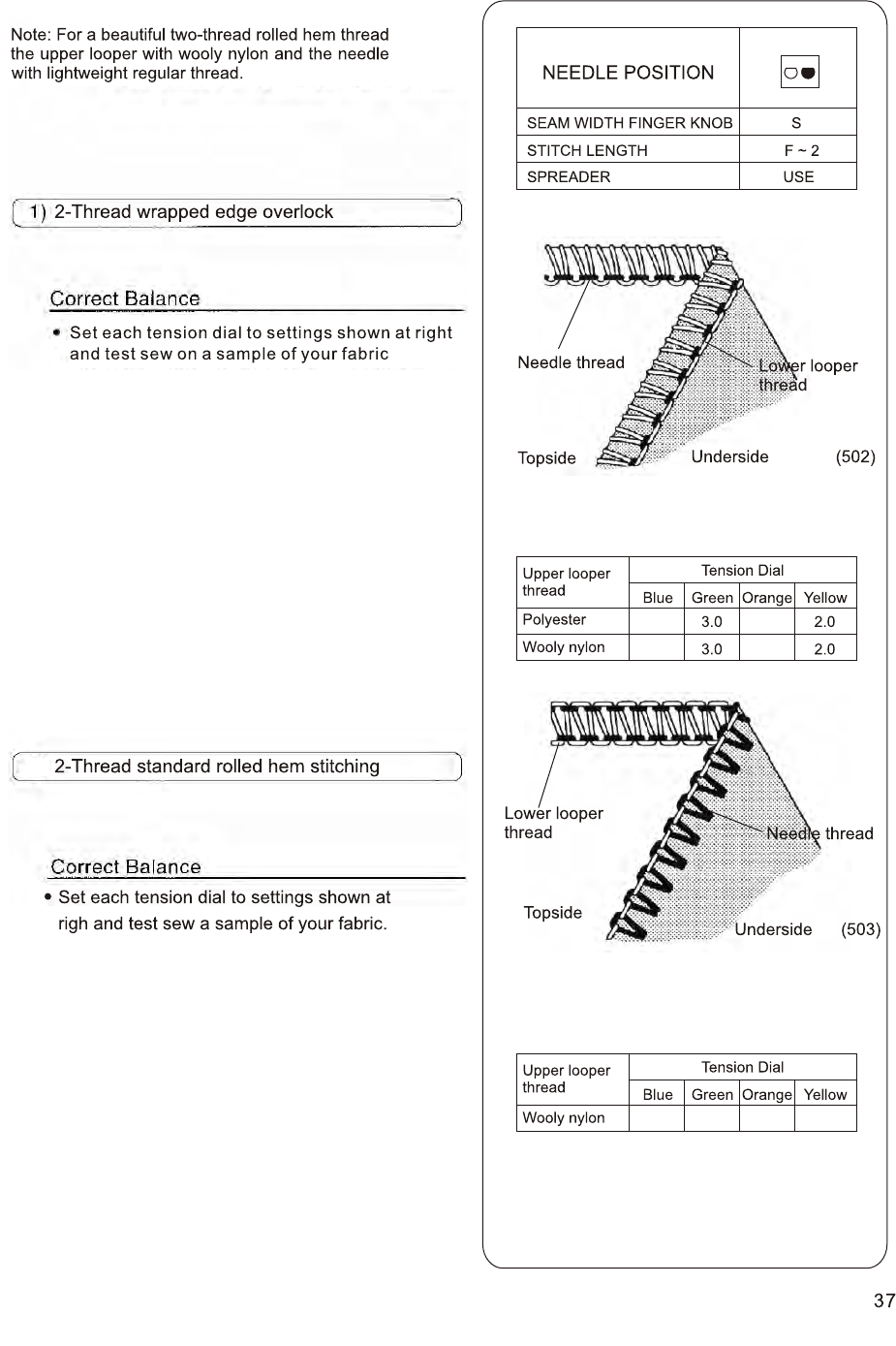 Note: For a beautiful two-thread rolled hem thread the upper looper with wooly nylon and the needle with lightweight regular thread.

1) 2-Thread wrapped edge overlock

Correct Balance

• Set each tension dial to settings shown at right and test sew on a sample of your fabric

2-Thread standard rolled hem stitching

Correct Balance

• Set each tension dial to settings shown at righ and test sew a sample of your fabric.

| NEEDLE POSITION | |
|---|---|
| SEAM WIDTH FINGER KNOB | S |
| STITCH LENGTH | F ~ 2 |
| SPREADER | USE |

Needle thread

Lower looper thread

Topside

Underside

(502)

| Upper looper thread | Tension Dial | | | |
|---|---|---|---|---|
| | Blue | Green | Orange | Yellow |
| Polyester | | 3.0 | | 2.0 |
| Wooly nylon | | 3.0 | | 2.0 |

Lower looper thread

Needle thread

Topside

Underside

(503)

| Upper looper thread | Tension Dial | | | |
|---|---|---|---|---|
| | Blue | Green | Orange | Yellow |
| Wooly nylon | | | | |

37